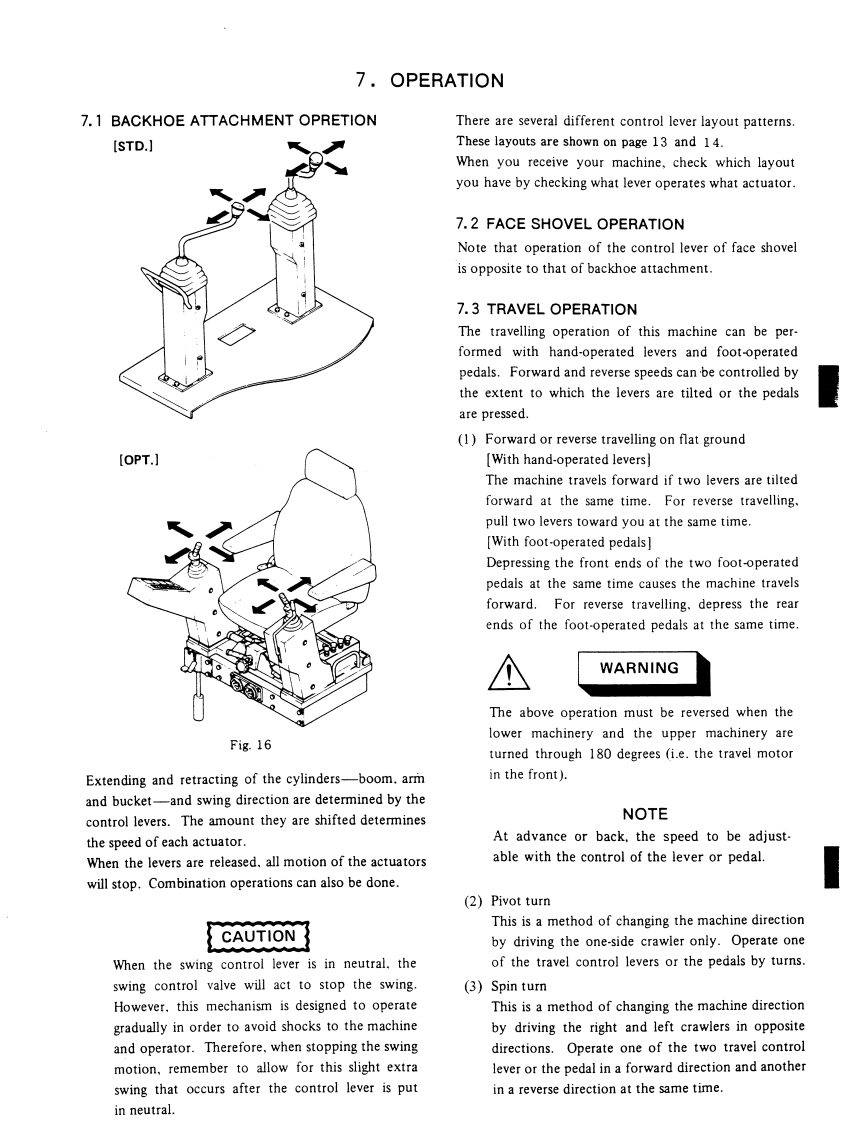 7. OPERATION

7.1 BACKHOE ATTACHMENT OPRETION

[STD.]

[OPT.]

Fig. 16

Extending and retracting of the cylinders—boom, arm and bucket—and swing direction are determined by the control levers. The amount they are shifted determines the speed of each actuator.
When the levers are released, all motion of the actuators will stop. Combination operations can also be done.

CAUTION

When the swing control lever is in neutral, the swing control valve will act to stop the swing. However, this mechanism is designed to operate gradually in order to avoid shocks to the machine and operator. Therefore, when stopping the swing motion, remember to allow for this slight extra swing that occurs after the control lever is put in neutral.

There are several different control lever layout patterns. These layouts are shown on page 13 and 14.
When you receive your machine, check which layout you have by checking what lever operates what actuator.

7.2 FACE SHOVEL OPERATION

Note that operation of the control lever of face shovel is opposite to that of backhoe attachment.

7.3 TRAVEL OPERATION

The travelling operation of this machine can be performed with hand-operated levers and foot-operated pedals. Forward and reverse speeds can be controlled by the extent to which the levers are tilted or the pedals are pressed.

(1) Forward or reverse travelling on flat ground
[With hand-operated levers]
The machine travels forward if two levers are tilted forward at the same time. For reverse travelling, pull two levers toward you at the same time.
[With foot-operated pedals]
Depressing the front ends of the two foot-operated pedals at the same time causes the machine travels forward. For reverse travelling, depress the rear ends of the foot-operated pedals at the same time.

WARNING

The above operation must be reversed when the lower machinery and the upper machinery are turned through 180 degrees (i.e. the travel motor in the front).

NOTE

At advance or back, the speed to be adjustable with the control of the lever or pedal.

(2) Pivot turn
This is a method of changing the machine direction by driving the one-side crawler only. Operate one of the travel control levers or the pedals by turns.

(3) Spin turn
This is a method of changing the machine direction by driving the right and left crawlers in opposite directions. Operate one of the two travel control lever or the pedal in a forward direction and another in a reverse direction at the same time.